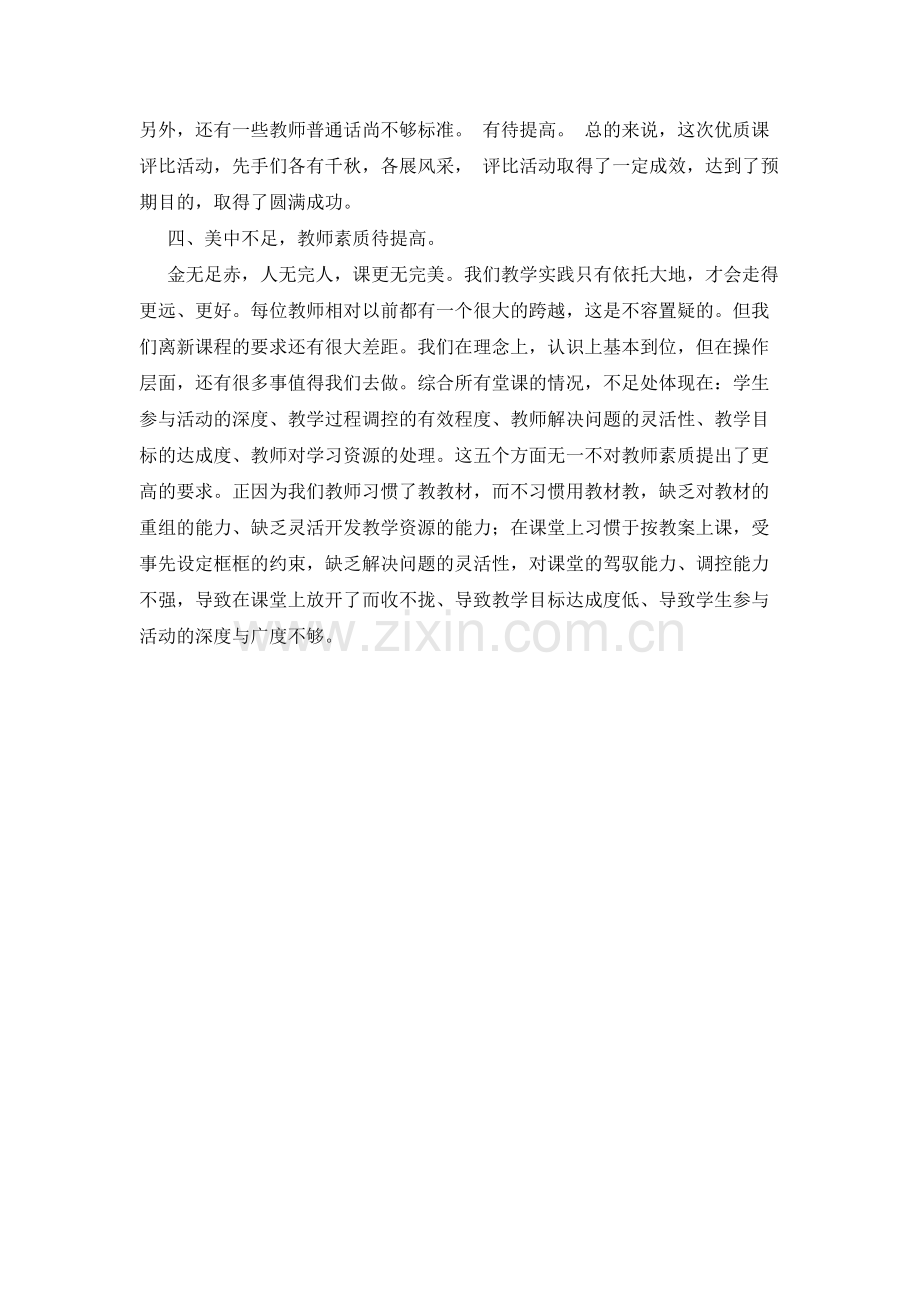 另外，还有一些教师普通话尚不够标准。 有待提高。 总的来说，这次优质课评比活动，先手们各有千秋，各展风采， 评比活动取得了一定成效，达到了预期目的，取得了圆满成功。

四、美中不足，教师素质待提高。

金无足赤，人无完人，课更无完美。我们教学实践只有依托大地，才会走得更远、更好。每位教师相对以前都有一个很大的跨越，这是不容置疑的。但我们离新课程的要求还有很大差距。我们在理念上，认识上基本到位，但在操作层面，还有很多事值得我们去做。综合所有堂课的情况，不足处体现在：学生参与活动的深度、教学过程调控的有效程度、教师解决问题的灵活性、教学目标的达成度、教师对学习资源的处理。这五个方面无一不对教师素质提出了更高的要求。正因为我们教师习惯了教教材，而不习惯用教材教，缺乏对教材的重组的能力、缺乏灵活开发教学资源的能力；在课堂上习惯于按教案上课，受事先设定框框的约束，缺乏解决问题的灵活性，对课堂的驾驭能力、调控能力不强，导致在课堂上放开了而收不拢、导致教学目标达成度低、导致学生参与活动的深度与广度不够。

www.zixin.com.cn